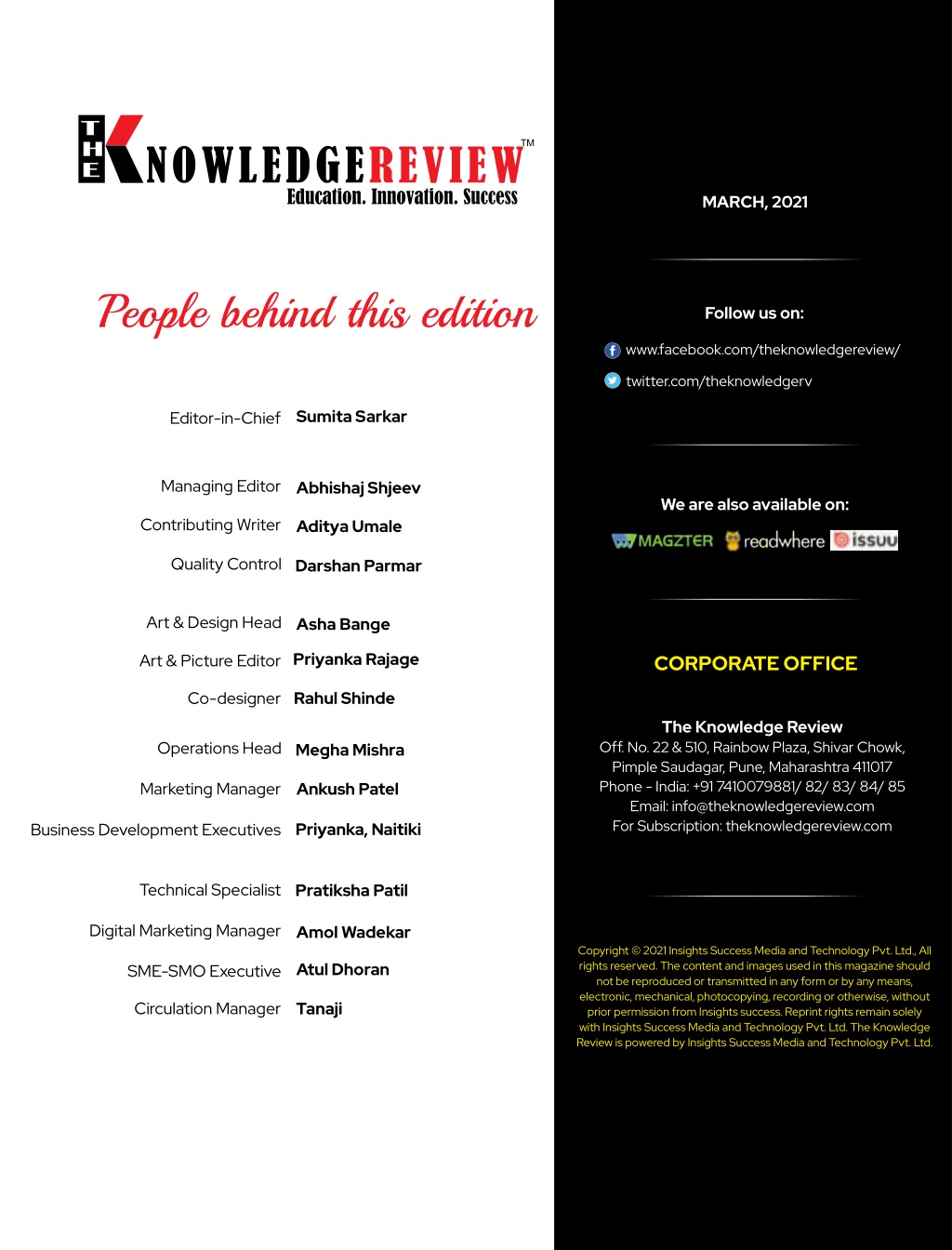 THE KNOWLEDGEREVIEW™
Education. Innovation. Success

People behind this edition

Editor-in-Chief Sumita Sarkar

Managing Editor Abhishaj Shjeev

Contributing Writer Aditya Umale

Quality Control Darshan Parmar

Art & Design Head Asha Bange

Art & Picture Editor Priyanka Rajage

Co-designer Rahul Shinde

Operations Head Megha Mishra

Marketing Manager Ankush Patel

Business Development Executives Priyanka, Naitiki

Technical Specialist Pratiksha Patil

Digital Marketing Manager Amol Wadekar

SME-SMO Executive Atul Dhoran

Circulation Manager Tanaji

MARCH, 2021

Follow us on:

www.facebook.com/theknowledgereview/

twitter.com/theknowledgerv

We are also available on:

MAGZTER readwhere issuu

CORPORATE OFFICE

The Knowledge Review
Off. No. 22 & 510, Rainbow Plaza, Shivar Chowk, Pimple Saudagar, Pune, Maharashtra 411017
Phone - India: +91 7410079881/ 82/ 83/ 84/ 85
Email: info@theknowledgereview.com
For Subscription: theknowledgereview.com

Copyright © 2021 Insights Success Media and Technology Pvt. Ltd., All rights reserved. The content and images used in this magazine should not be reproduced or transmitted in any form or by any means, electronic, mechanical, photocopying, recording or otherwise, without prior permission from Insights success. Reprint rights remain solely with Insights Success Media and Technology Pvt. Ltd. The Knowledge Review is powered by Insights Success Media and Technology Pvt. Ltd.